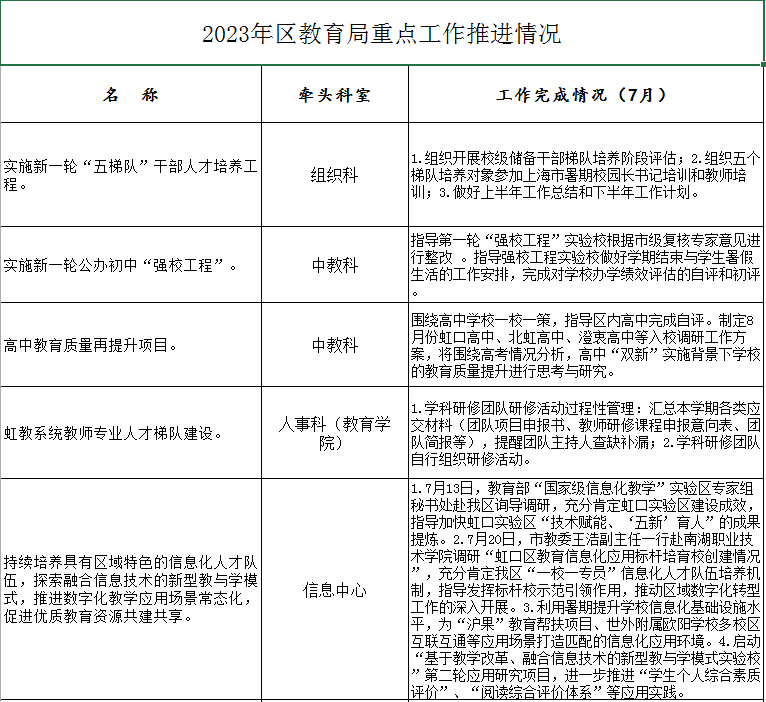 2023年区教育局重点工作推进情况

| 名　称 | 牵头科室 | 工作完成情况（7月） |
|---|---|---|
| 实施新一轮“五梯队”干部人才培养工程。 | 组织科 | 1.组织开展校级储备干部梯队培养阶段评估；2.组织五个梯队培养对象参加上海市暑期校园长书记培训和教师培训；3.做好上半年工作总结和下半年工作计划。 |
| 实施新一轮公办初中“强校工程”。 | 中教科 | 指导第一轮“强校工程”实验校根据市级复核专家意见进行整改 。指导强校工程实验校做好学期结束与学生暑假生活的工作安排，完成对学校办学绩效评估的自评和初评。 |
| 高中教育质量再提升项目。 | 中教科 | 围绕高中学校一校一策，指导区内高中完成自评。制定8月份虹口高中、北虹高中、澄衷高中等入校调研工作方案，将围绕高考情况分析，高中“双新”实施背景下学校的教育质量提升进行思考与研究。 |
| 虹教系统教师专业人才梯队建设。 | 人事科（教育学院） | 1.学科研修团队研修活动过程性管理：汇总本学期各类应交材料（团队项目申报书、教师研修课程申报意向表、团队简报等），提醒团队主持人查缺补漏；2.学科研修团队自行组织研修活动。 |
| 持续培养具有区域特色的信息化人才队伍，探索融合信息技术的新型教与学模式，推进数字化教学应用场景常态化，促进优质教育资源共建共享。 | 信息中心 | 1.7月13日，教育部“国家级信息化教学”实验区专家组秘书处赴我区询导调研，充分肯定虹口实验区建设成效，指导加快虹口实验区“技术赋能、‘五新’育人”的成果提炼。2.7月20日，市教委王浩副主任一行赴南湖职业技术学院调研“虹口区教育信息化应用标杆培育校创建情况”，充分肯定我区“一校一专员”信息化人才队伍培养机制，指导发挥标杆校示范引领作用，推动区域数字化转型工作的深入开展。3.利用暑期提升学校信息化基础设施水平，为“沪果”教育帮扶项目、世外附属欧阳学校多校区互联互通等应用场景打造匹配的信息化应用环境。4.启动“基于教学改革、融合信息技术的新型教与学模式实验校”第二轮应用研究项目，进一步推进“学生个人综合素质评价”、“阅读综合评价体系”等应用实践。 |